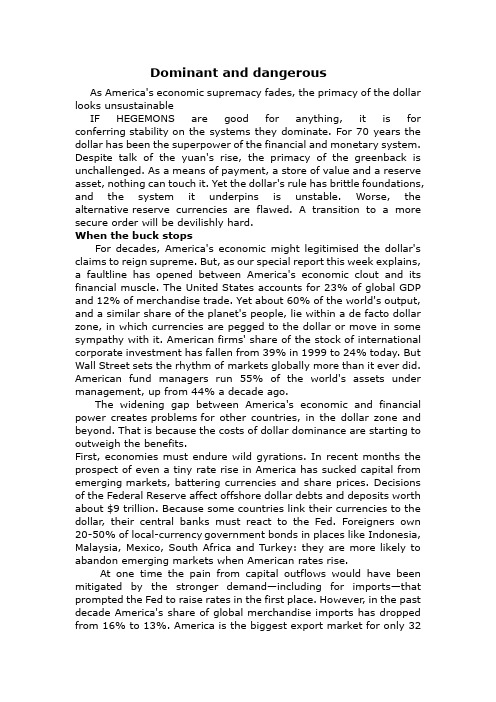 Dominant and dangerous

As America's economic supremacy fades, the primacy of the dollar looks unsustainable

IF HEGEMONS are good for anything, it is for conferring stability on the systems they dominate. For 70 years the dollar has been the superpower of the financial and monetary system. Despite talk of the yuan's rise, the primacy of the greenback is unchallenged. As a means of payment, a store of value and a reserve asset, nothing can touch it. Yet the dollar's rule has brittle foundations, and the system it underpins is unstable. Worse, the alternative reserve currencies are flawed. A transition to a more secure order will be devilishly hard.

When the buck stops

For decades, America's economic might legitimised the dollar's claims to reign supreme. But, as our special report this week explains, a faultline has opened between America's economic clout and its financial muscle. The United States accounts for 23% of global GDP and 12% of merchandise trade. Yet about 60% of the world's output, and a similar share of the planet's people, lie within a de facto dollar zone, in which currencies are pegged to the dollar or move in some sympathy with it. American firms' share of the stock of international corporate investment has fallen from 39% in 1999 to 24% today. But Wall Street sets the rhythm of markets globally more than it ever did. American fund managers run 55% of the world's assets under management, up from 44% a decade ago.

The widening gap between America's economic and financial power creates problems for other countries, in the dollar zone and beyond. That is because the costs of dollar dominance are starting to outweigh the benefits.

First, economies must endure wild gyrations. In recent months the prospect of even a tiny rate rise in America has sucked capital from emerging markets, battering currencies and share prices. Decisions of the Federal Reserve affect offshore dollar debts and deposits worth about $9 trillion. Because some countries link their currencies to the dollar, their central banks must react to the Fed. Foreigners own 20-50% of local-currency government bonds in places like Indonesia, Malaysia, Mexico, South Africa and Turkey: they are more likely to abandon emerging markets when American rates rise.

At one time the pain from capital outflows would have been mitigated by the stronger demand—including for imports—that prompted the Fed to raise rates in the first place. However, in the past decade America's share of global merchandise imports has dropped from 16% to 13%. America is the biggest export market for only 32